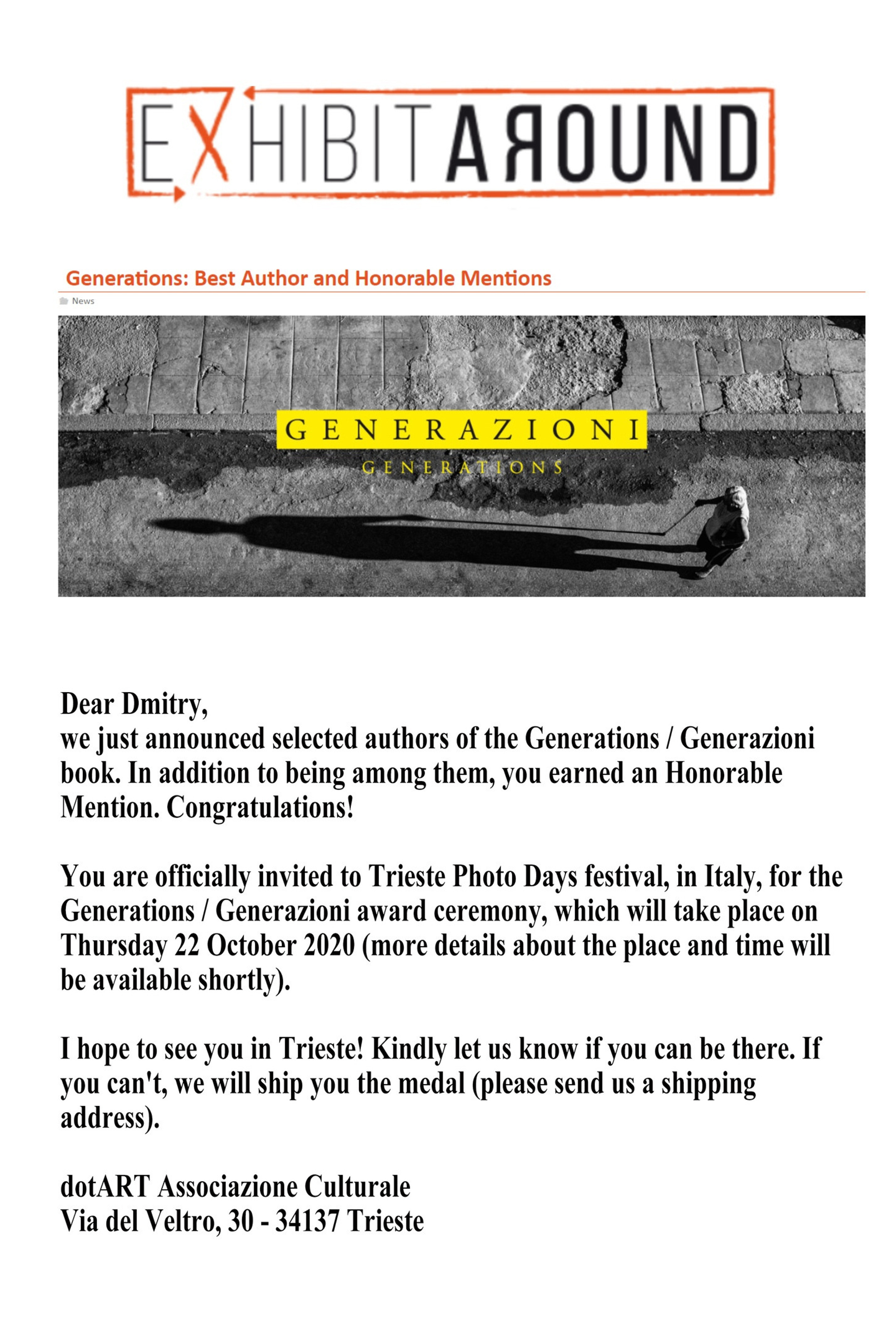 EXHIBITAROUND

Generations: Best Author and Honorable Mentions

News

GENERAZIONI
GENERATIONS

Dear Dmitry,
we just announced selected authors of the Generations / Generazioni book. In addition to being among them, you earned an Honorable Mention. Congratulations!

You are officially invited to Trieste Photo Days festival, in Italy, for the Generations / Generazioni award ceremony, which will take place on Thursday 22 October 2020 (more details about the place and time will be available shortly).

I hope to see you in Trieste! Kindly let us know if you can be there. If you can't, we will ship you the medal (please send us a shipping address).

dotART Associazione Culturale
Via del Veltro, 30 - 34137 Trieste